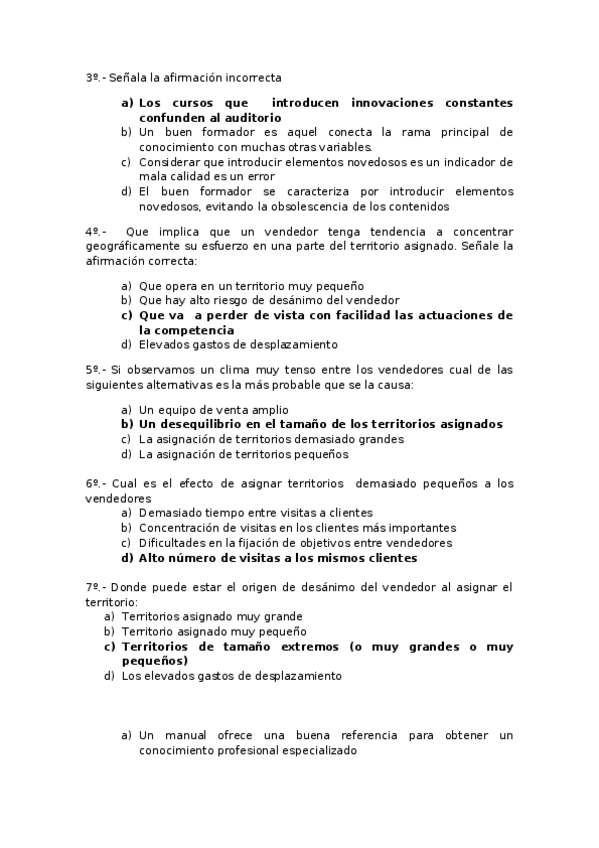 3º.- Señala la afirmación incorrecta

a) Los cursos que introducen innovaciones constantes confunden al auditorio
b) Un buen formador es aquel conecta la rama principal de conocimiento con muchas otras variables.
c) Considerar que introducir elementos novedosos es un indicador de mala calidad es un error
d) El buen formador se caracteriza por introducir elementos novedosos, evitando la obsolescencia de los contenidos

4º.- Que implica que un vendedor tenga tendencia a concentrar geográficamente su esfuerzo en una parte del territorio asignado. Señale la afirmación correcta:

a) Que opera en un territorio muy pequeño
b) Que hay alto riesgo de desánimo del vendedor
c) Que va a perder de vista con facilidad las actuaciones de la competencia
d) Elevados gastos de desplazamiento

5º.- Si observamos un clima muy tenso entre los vendedores cual de las siguientes alternativas es la más probable que se la causa:

a) Un equipo de venta amplio
b) Un desequilibrio en el tamaño de los territorios asignados
c) La asignación de territorios demasiado grandes
d) La asignación de territorios pequeños

6º.- Cual es el efecto de asignar territorios demasiado pequeños a los vendedores
a) Demasiado tiempo entre visitas a clientes
b) Concentración de visitas en los clientes más importantes
c) Dificultades en la fijación de objetivos entre vendedores
d) Alto número de visitas a los mismos clientes

7º.- Donde puede estar el origen de desánimo del vendedor al asignar el territorio:
a) Territorios asignado muy grande
b) Territorio asignado muy pequeño
c) Territorios de tamaño extremos (o muy grandes o muy pequeños)
d) Los elevados gastos de desplazamiento

a) Un manual ofrece una buena referencia para obtener un conocimiento profesional especializado